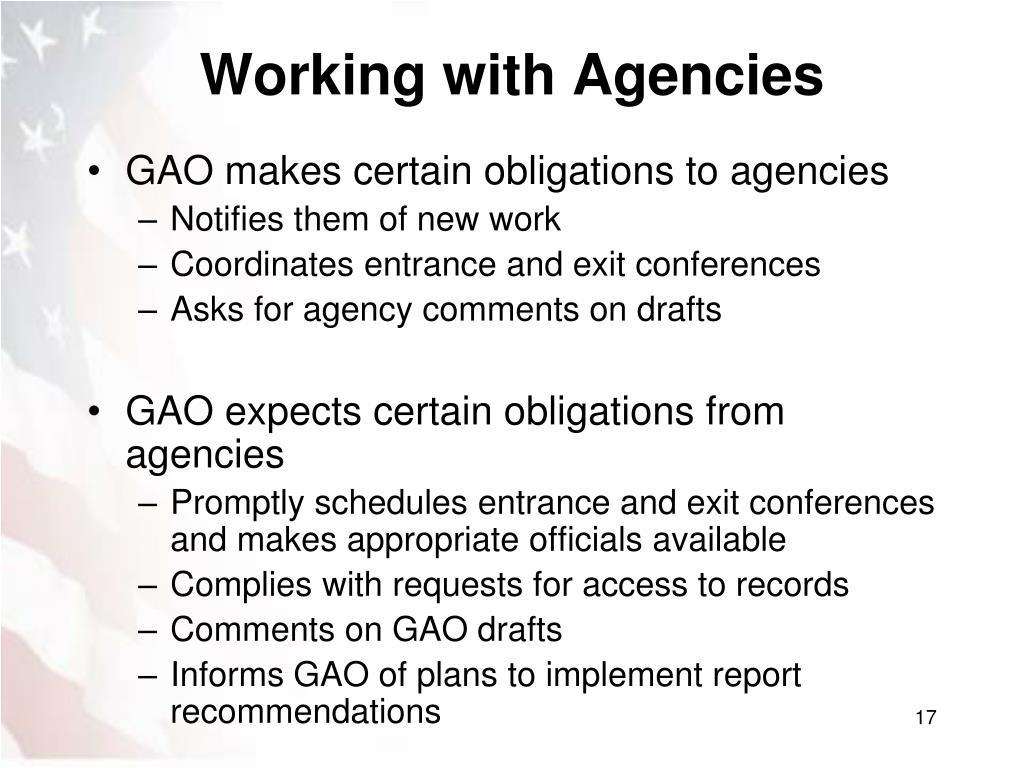 Working with Agencies

• GAO makes certain obligations to agencies
– Notifies them of new work
– Coordinates entrance and exit conferences
– Asks for agency comments on drafts

• GAO expects certain obligations from agencies
– Promptly schedules entrance and exit conferences and makes appropriate officials available
– Complies with requests for access to records
– Comments on GAO drafts
– Informs GAO of plans to implement report recommendations

17